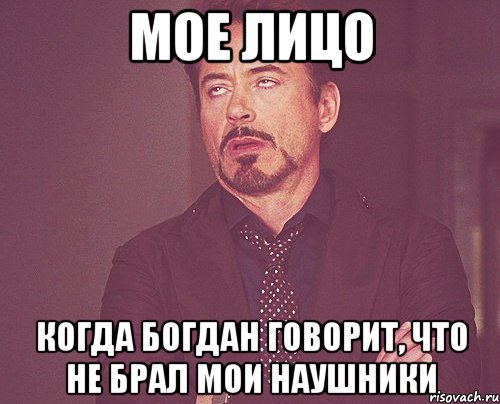 МОЕ ЛИЦО

КОГДА БОГДАН ГОВОРИТ, ЧТО НЕ БРАЛ МОИ НАУШНИКИ

risovach.ru